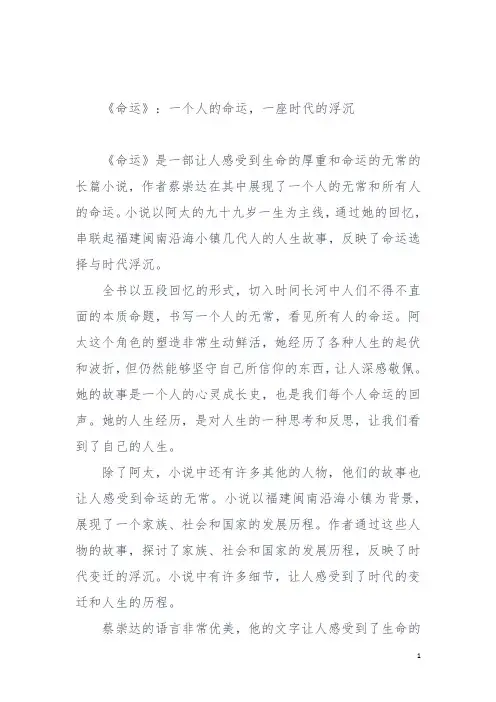 《命运》：一个人的命运，一座时代的浮沉

《命运》是一部让人感受到生命的厚重和命运的无常的长篇小说，作者蔡崇达在其中展现了一个人的无常和所有人的命运。小说以阿太的九十九岁一生为主线，通过她的回忆，串联起福建闽南沿海小镇几代人的人生故事，反映了命运选择与时代浮沉。

全书以五段回忆的形式，切入时间长河中人们不得不直面的本质命题，书写一个人的无常，看见所有人的命运。阿太这个角色的塑造非常生动鲜活，她经历了各种人生的起伏和波折，但仍然能够坚守自己所信仰的东西，让人深感敬佩。她的故事是一个人的心灵成长史，也是我们每个人命运的回声。她的人生经历，是对人生的一种思考和反思，让我们看到了自己的人生。

除了阿太，小说中还有许多其他的人物，他们的故事也让人感受到命运的无常。小说以福建闽南沿海小镇为背景，展现了一个家族、社会和国家的发展历程。作者通过这些人物的故事，探讨了家族、社会和国家的发展历程，反映了时代变迁的浮沉。小说中有许多细节，让人感受到了时代的变迁和人生的历程。

蔡崇达的语言非常优美，他的文字让人感受到了生命的

1